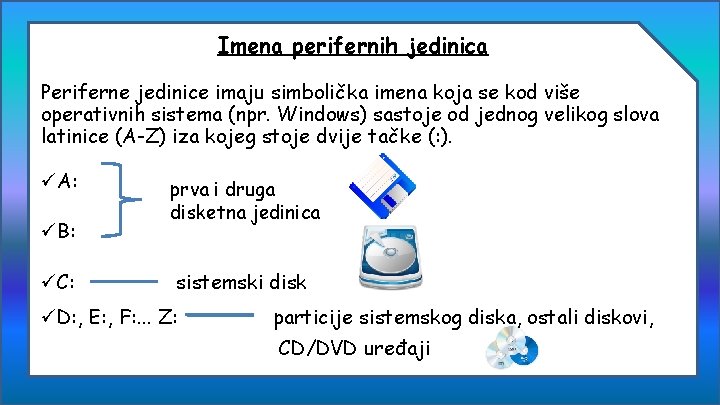 Imena perifernih jedinica

Periferne jedinice imaju simbolička imena koja se kod više operativnih sistema (npr. Windows) sastoje od jednog velikog slova latinice (A-Z) iza kojeg stoje dvije tačke (:).

✓A:

✓B:

prva i druga disketna jedinica

✓C: sistemski disk

✓D:, E:, F:... Z: particije sistemskog diska, ostali diskovi, CD/DVD uređaji